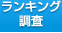 ランキング
調査